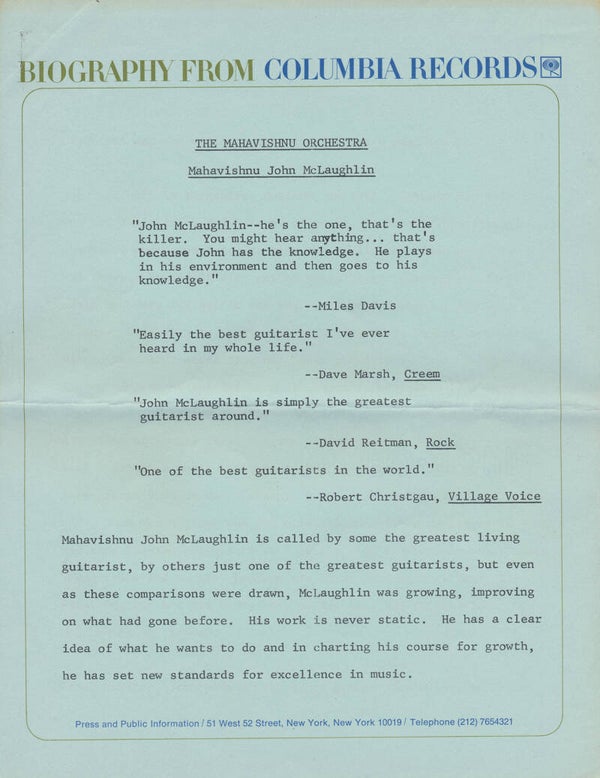 BIOGRAPHY FROM COLUMBIA RECORDS

THE MAHAVISHNU ORCHESTRA

Mahavishnu John McLaughlin

"John McLaughlin--he's the one, that's the killer. You might hear anything... that's because John has the knowledge. He plays in his environment and then goes to his knowledge."

--Miles Davis

"Easily the best guitarist I've ever heard in my whole life."

--Dave Marsh, Creem

"John McLaughlin is simply the greatest guitarist around."

--David Reitman, Rock

"One of the best guitarists in the world."

--Robert Christgau, Village Voice

Mahavishnu John McLaughlin is called by some the greatest living guitarist, by others just one of the greatest guitarists, but even as these comparisons were drawn, McLaughlin was growing, improving on what had gone before. His work is never static. He has a clear idea of what he wants to do and in charting his course for growth, he has set new standards for excellence in music.

Press and Public Information / 51 West 52 Street, New York, New York 10019 / Telephone (212) 7654321